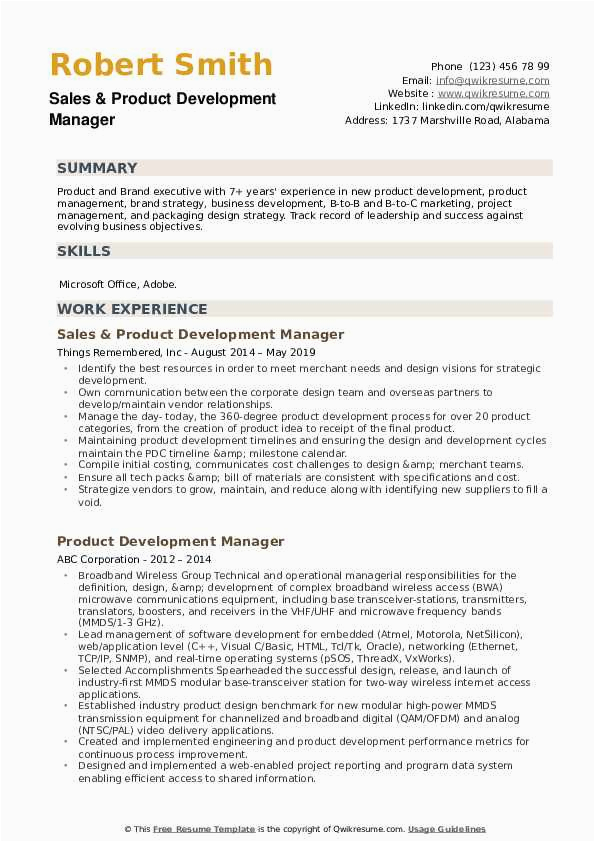 Robert Smith
Sales & Product Development Manager

Phone (123) 456 78 99
Email: info@qwikresume.com
Website : www.qwikresume.com
LinkedIn: linkedin.com/qwikresume
Address: 1737 Marshville Road, Alabama

SUMMARY

Product and Brand executive with 7+ years' experience in new product development, product management, brand strategy, business development, B-to-B and B-to-C marketing, project management, and packaging design strategy. Track record of leadership and success against evolving business objectives.

SKILLS

Microsoft Office, Adobe.

WORK EXPERIENCE

Sales & Product Development Manager

Things Remembered, Inc - August 2014 – May 2019

- Identify the best resources in order to meet merchant needs and design visions for strategic development.
- Own communication between the corporate design team and overseas partners to develop/maintain vendor relationships.
- Manage the day- today, the 360-degree product development process for over 20 product categories, from the creation of product idea to receipt of the final product.
- Maintaining product development timelines and ensuring the design and development cycles maintain the PDC timeline &amp; milestone calendar.
- Compile initial costing, communicates cost challenges to design &amp; merchant teams.
- Ensure all tech packs &amp; bill of materials are consistent with specifications and cost.
- Strategize vendors to grow, maintain, and reduce along with identifying new suppliers to fill a void.

Product Development Manager

ABC Corporation - 2012 – 2014

- Broadband Wireless Group Technical and operational managerial responsibilities for the definition, design, &amp; development of complex broadband wireless access (BWA) microwave communications equipment, including base transceiver-stations, transmitters, translators, boosters, and receivers in the VHF/UHF and microwave frequency bands (MMDS/1-3 GHz).
- Lead management of software development for embedded (Atmel, Motorola, NetSilicon), web/application level (C++, Visual C/Basic, HTML, Tcl/Tk, Oracle), networking (Ethernet, TCP/IP, SNMP), and real-time operating systems (pSOS, ThreadX, VxWorks).
- Selected Accomplishments Spearheaded the successful design, release, and launch of industry-first MMDS modular base-transceiver station for two-way wireless internet access applications.
- Established industry product design benchmark for new modular high-power MMDS transmission equipment for channelized and broadband digital (QAM/OFDM) and analog (NTSC/PAL) video delivery applications.
- Created and implemented engineering and product development performance metrics for continuous process improvement.
- Designed and implemented a web-enabled project reporting and program data system enabling efficient access to shared information.

© This Free Resume Template is the copyright of Qwikresume.com. Usage Guidelines